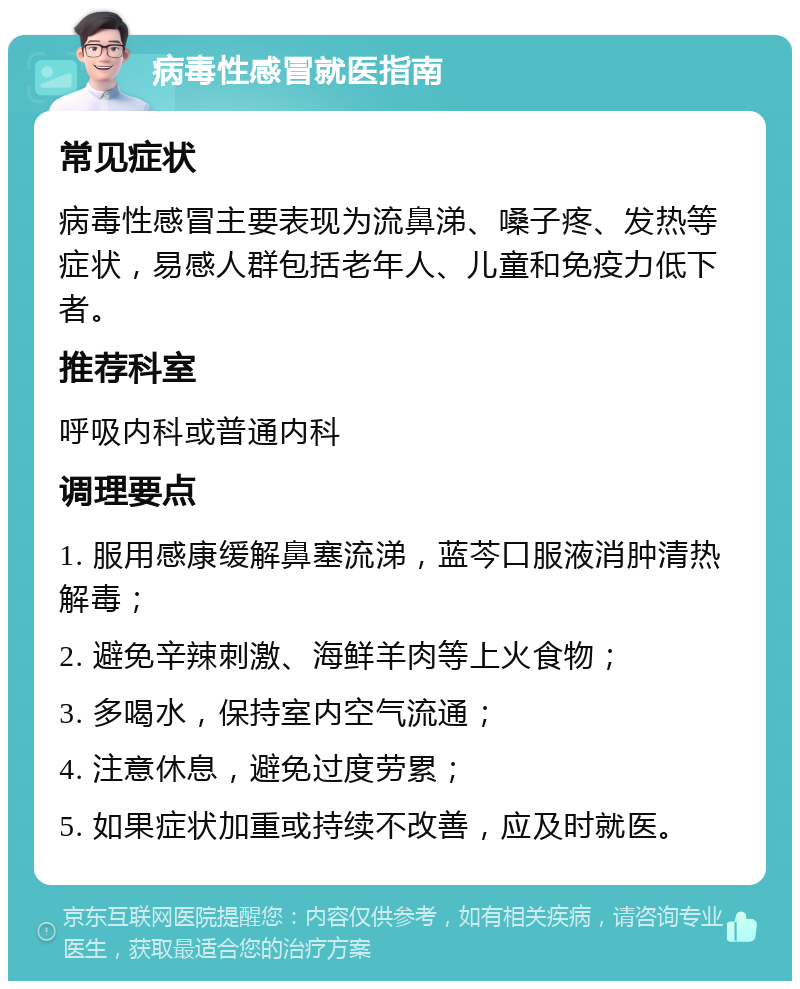 病毒性感冒就医指南

常见症状

病毒性感冒主要表现为流鼻涕、嗓子疼、发热等症状，易感人群包括老年人、儿童和免疫力低下者。

推荐科室

呼吸内科或普通内科

调理要点

1. 服用感康缓解鼻塞流涕，蓝芩口服液消肿清热解毒；

2. 避免辛辣刺激、海鲜羊肉等上火食物；

3. 多喝水，保持室内空气流通；

4. 注意休息，避免过度劳累；

5. 如果症状加重或持续不改善，应及时就医。

京东互联网医院提醒您：内容仅供参考，如有相关疾病，请咨询专业医生，获取最适合您的治疗方案